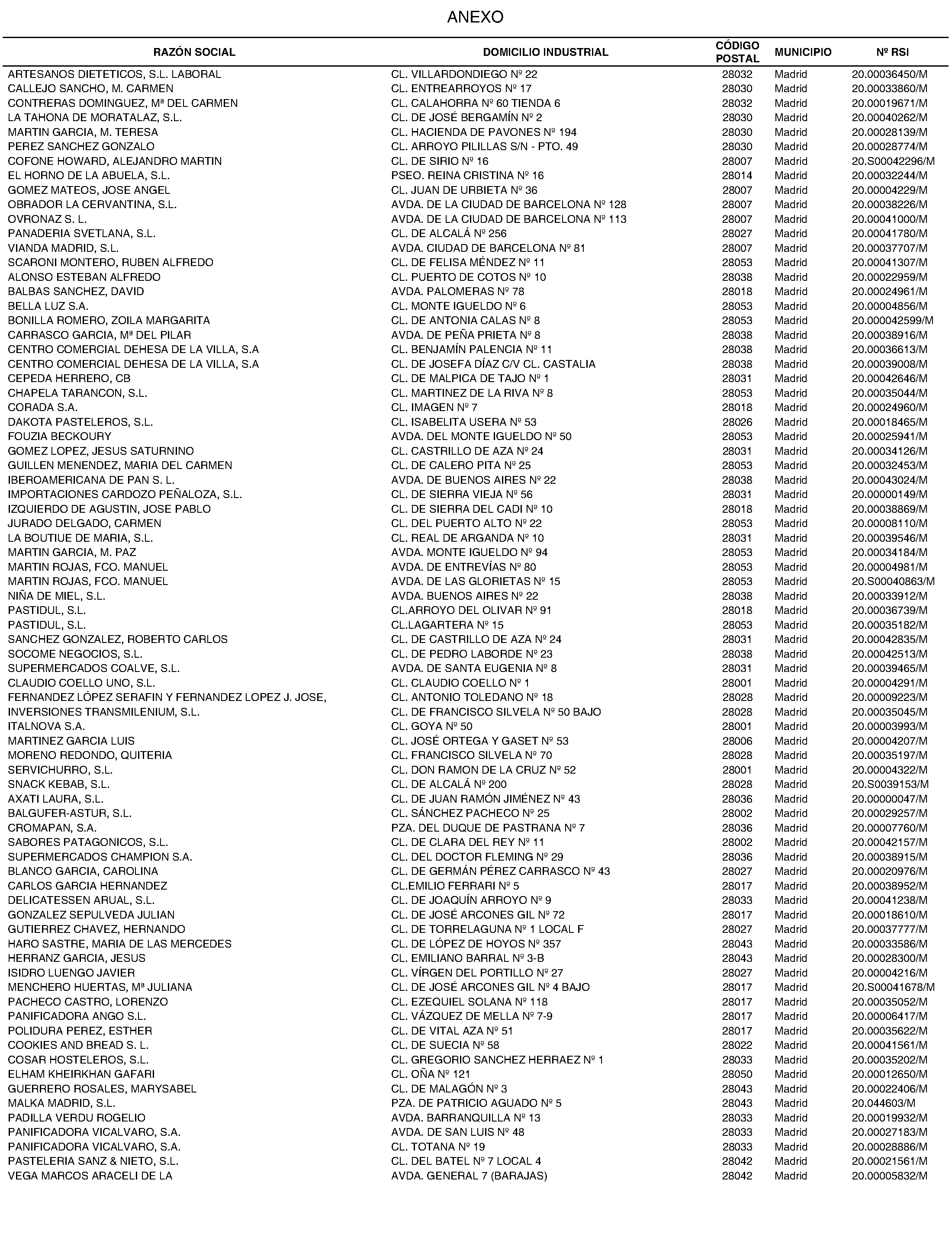 ANEXO

| RAZÓN SOCIAL | DOMICILIO INDUSTRIAL | CÓDIGO POSTAL | MUNICIPIO | Nº RSI |
|---|---|---|---|---|
| ARTESANOS DIETETICOS, S.L. LABORAL | CL. VILLARDONDIEGO Nº 22 | 28032 | Madrid | 20.00036450/M |
| CALLEJO SANCHO, M. CARMEN | CL. ENTREARROYOS Nº 17 | 28030 | Madrid | 20.00033860/M |
| CONTRERAS DOMINGUEZ, Mª DEL CARMEN | CL. CALAHORRA Nº 60 TIENDA 6 | 28032 | Madrid | 20.00019671/M |
| LA TAHONA DE MORATALAZ, S.L. | CL. DE JOSÉ BERGAMÍN Nº 2 | 28030 | Madrid | 20.00040262/M |
| MARTIN GARCIA, M. TERESA | CL. HACIENDA DE PAVONES Nº 194 | 28030 | Madrid | 20.00028139/M |
| PEREZ SANCHEZ GONZALO | CL. ARROYO PILILLAS S/N - PTO. 49 | 28030 | Madrid | 20.00028774/M |
| COFONE HOWARD, ALEJANDRO MARTIN | CL. DE SIRIO Nº 16 | 28007 | Madrid | 20.S00042296/M |
| EL HORNO DE LA ABUELA, S.L. | PSEO. REINA CRISTINA Nº 16 | 28014 | Madrid | 20.00032244/M |
| GOMEZ MATEOS, JOSE ANGEL | CL. JUAN DE URBIETA Nº 36 | 28007 | Madrid | 20.00004229/M |
| OBRADOR LA CERVANTINA, S.L. | AVDA. DE LA CIUDAD DE BARCELONA Nº 128 | 28007 | Madrid | 20.00038226/M |
| OVRONAZ S. L. | AVDA. DE LA CIUDAD DE BARCELONA Nº 113 | 28007 | Madrid | 20.00041000/M |
| PANADERIA SVETLANA, S.L. | CL. DE ALCALÁ Nº 256 | 28027 | Madrid | 20.00041780/M |
| VIANDA MADRID, S.L. | AVDA. CIUDAD DE BARCELONA Nº 81 | 28007 | Madrid | 20.00037707/M |
| SCARONI MONTERO, RUBEN ALFREDO | CL. DE FELISA MÉNDEZ Nº 11 | 28053 | Madrid | 20.00041307/M |
| ALONSO ESTEBAN ALFREDO | CL. PUERTO DE COTOS Nº 10 | 28038 | Madrid | 20.00022959/M |
| BALBAS SANCHEZ, DAVID | AVDA. PALOMERAS Nº 78 | 28018 | Madrid | 20.00024961/M |
| BELLA LUZ S.A. | CL. MONTE IGUELDO Nº 6 | 28053 | Madrid | 20.00004856/M |
| BONILLA ROMERO, ZOILA MARGARITA | CL. DE ANTONIA CALAS Nº 8 | 28053 | Madrid | 20.000042599/M |
| CARRASCO GARCIA, Mª DEL PILAR | AVDA. DE PEÑA PRIETA Nº 8 | 28038 | Madrid | 20.00038916/M |
| CENTRO COMERCIAL DEHESA DE LA VILLA, S.A | CL. BENJAMÍN PALENCIA Nº 11 | 28038 | Madrid | 20.00036613/M |
| CENTRO COMERCIAL DEHESA DE LA VILLA, S.A | CL. DE JOSEFA DÍAZ C/V CL. CASTALIA | 28038 | Madrid | 20.00039008/M |
| CEPEDA HERRERO, CB | CL. DE MALPICA DE TAJO Nº 1 | 28031 | Madrid | 20.00042646/M |
| CHAPELA TARANCON, S.L. | CL. MARTINEZ DE LA RIVA Nº 8 | 28053 | Madrid | 20.00035044/M |
| CORADA S.A. | CL. IMAGEN Nº 7 | 28018 | Madrid | 20.00024960/M |
| DAKOTA PASTELEROS, S.L. | CL. ISABELITA USERA Nº 53 | 28026 | Madrid | 20.00018465/M |
| FOUZIA BECKOURY | AVDA. DEL MONTE IGUELDO Nº 50 | 28053 | Madrid | 20.00025941/M |
| GOMEZ LOPEZ, JESUS SATURNINO | CL. CASTRILLO DE AZA Nº 24 | 28031 | Madrid | 20.00034126/M |
| GUILLEN MENENDEZ, MARIA DEL CARMEN | CL. DE CALERO PITA Nº 25 | 28053 | Madrid | 20.00032453/M |
| IBEROAMERICANA DE PAN S. L. | AVDA. DE BUENOS AIRES Nº 22 | 28038 | Madrid | 20.00043024/M |
| IMPORTACIONES CARDOZO PEÑALOZA, S.L. | CL. DE SIERRA VIEJA Nº 56 | 28031 | Madrid | 20.00000149/M |
| IZQUIERDO DE AGUSTIN, JOSE PABLO | CL. DE SIERRA DEL CADI Nº 10 | 28018 | Madrid | 20.00038869/M |
| JURADO DELGADO, CARMEN | CL. DEL PUERTO ALTO Nº 22 | 28053 | Madrid | 20.00008110/M |
| LA BOUTIUE DE MARIA, S.L. | CL. REAL DE ARGANDA Nº 10 | 28031 | Madrid | 20.00039546/M |
| MARTIN GARCIA, M. PAZ | AVDA. MONTE IGUELDO Nº 94 | 28053 | Madrid | 20.00034184/M |
| MARTIN ROJAS, FCO. MANUEL | AVDA. DE ENTREVÍAS Nº 80 | 28053 | Madrid | 20.00004981/M |
| MARTIN ROJAS, FCO. MANUEL | AVDA. DE LAS GLORIETAS Nº 15 | 28053 | Madrid | 20.S00040863/M |
| NIÑA DE MIEL, S.L. | AVDA. BUENOS AIRES Nº 22 | 28038 | Madrid | 20.00033912/M |
| PASTIDUL, S.L. | CL.ARROYO DEL OLIVAR Nº 91 | 28018 | Madrid | 20.00036739/M |
| PASTIDUL, S.L. | CL.LAGARTERA Nº 15 | 28053 | Madrid | 20.00035182/M |
| SANCHEZ GONZALEZ, ROBERTO CARLOS | CL. DE CASTRILLO DE AZA Nº 24 | 28031 | Madrid | 20.00042835/M |
| SOCOME NEGOCIOS, S.L. | CL. DE PEDRO LABORDE Nº 23 | 28038 | Madrid | 20.00042513/M |
| SUPERMERCADOS COALVE, S.L. | AVDA. DE SANTA EUGENIA Nº 8 | 28031 | Madrid | 20.00039465/M |
| CLAUDIO COELLO UNO, S.L. | CL. CLAUDIO COELLO Nº 1 | 28001 | Madrid | 20.00004291/M |
| FERNANDEZ LÓPEZ SERAFIN Y FERNANDEZ LOPEZ J. JOSE, | CL. ANTONIO TOLEDANO Nº 18 | 28028 | Madrid | 20.00009223/M |
| INVERSIONES TRANSMILENIUM, S.L. | CL. DE FRANCISCO SILVELA Nº 50 BAJO | 28028 | Madrid | 20.00035045/M |
| ITALNOVA S.A. | CL. GOYA Nº 50 | 28001 | Madrid | 20.00003993/M |
| MARTINEZ GARCIA LUIS | CL. JOSÉ ORTEGA Y GASET Nº 53 | 28006 | Madrid | 20.00004207/M |
| MORENO REDONDO, QUITERIA | CL. FRANCISCO SILVELA Nº 70 | 28028 | Madrid | 20.00035197/M |
| SERVICHURRO, S.L. | CL. DON RAMON DE LA CRUZ Nº 52 | 28001 | Madrid | 20.00004322/M |
| SNACK KEBAB, S.L. | CL. DE ALCALÁ Nº 200 | 28028 | Madrid | 20.S0039153/M |
| AXATI LAURA, S.L. | CL. DE JUAN RAMÓN JIMÉNEZ Nº 43 | 28036 | Madrid | 20.00000047/M |
| BALGUFER-ASTUR, S.L. | CL. SÁNCHEZ PACHECO Nº 25 | 28002 | Madrid | 20.00029257/M |
| CROMAPAN, S.A. | PZA. DEL DUQUE DE PASTRANA Nº 7 | 28036 | Madrid | 20.00007760/M |
| SABORES PATAGONICOS, S.L. | CL. DE CLARA DEL REY Nº 11 | 28002 | Madrid | 20.00042157/M |
| SUPERMERCADOS CHAMPION S.A. | CL. DEL DOCTOR FLEMING Nº 29 | 28036 | Madrid | 20.00038915/M |
| BLANCO GARCIA, CAROLINA | CL. DE GERMÁN PÉREZ CARRASCO Nº 43 | 28027 | Madrid | 20.00020976/M |
| CARLOS GARCIA HERNANDEZ | CL.EMILIO FERRARI Nº 5 | 28017 | Madrid | 20.00038952/M |
| DELICATESSEN ARUAL, S.L. | CL. DE JOAQUÍN ARROYO Nº 9 | 28033 | Madrid | 20.00041238/M |
| GONZALEZ SEPULVEDA JULIAN | CL. DE JOSÉ ARCONES GIL Nº 72 | 28017 | Madrid | 20.00018610/M |
| GUTIERREZ CHAVEZ, HERNANDO | CL. DE TORRELAGUNA Nº 1 LOCAL F | 28027 | Madrid | 20.00037777/M |
| HARO SASTRE, MARIA DE LAS MERCEDES | CL. DE LÓPEZ DE HOYOS Nº 357 | 28043 | Madrid | 20.00033586/M |
| HERRANZ GARCIA, JESUS | CL. EMILIANO BARRAL Nº 3-B | 28043 | Madrid | 20.00028300/M |
| ISIDRO LUENGO JAVIER | CL. VÍRGEN DEL PORTILLO Nº 27 | 28027 | Madrid | 20.00004216/M |
| MENCHERO HUERTAS, Mª JULIANA | CL. DE JOSÉ ARCONES GIL Nº 4 BAJO | 28017 | Madrid | 20.S00041678/M |
| PACHECO CASTRO, LORENZO | CL. EZEQUIEL SOLANA Nº 118 | 28017 | Madrid | 20.00035052/M |
| PANIFICADORA ANGO S.L. | CL. VÁZQUEZ DE MELLA Nº 7-9 | 28017 | Madrid | 20.00006417/M |
| POLIDURA PEREZ, ESTHER | CL. DE VITAL AZA Nº 51 | 28017 | Madrid | 20.00035622/M |
| COOKIES AND BREAD S. L. | CL. DE SUECIA Nº 58 | 28022 | Madrid | 20.00041561/M |
| COSAR HOSTELEROS, S.L. | CL. GREGORIO SANCHEZ HERRAEZ Nº 1 | 28033 | Madrid | 20.00035202/M |
| ELHAM KHEIRKHAN GAFARI | CL. OÑA Nº 121 | 28050 | Madrid | 20.00012650/M |
| GUERRERO ROSALES, MARYSABEL | CL. DE MALAGÓN Nº 3 | 28043 | Madrid | 20.00022406/M |
| MALKA MADRID, S.L. | PZA. DE PATRICIO AGUADO Nº 5 | 28043 | Madrid | 20.044603/M |
| PADILLA VERDU ROGELIO | AVDA. BARRANQUILLA Nº 13 | 28033 | Madrid | 20.00019932/M |
| PANIFICADORA VICALVARO, S.A. | AVDA. DE SAN LUIS Nº 48 | 28033 | Madrid | 20.00027183/M |
| PANIFICADORA VICALVARO, S.A. | CL. TOTANA Nº 19 | 28033 | Madrid | 20.00028886/M |
| PASTELERIA SANZ & NIETO, S.L. | CL. DEL BATEL Nº 7 LOCAL 4 | 28042 | Madrid | 20.00021561/M |
| VEGA MARCOS ARACELI DE LA | AVDA. GENERAL 7 (BARAJAS) | 28042 | Madrid | 20.00005832/M |